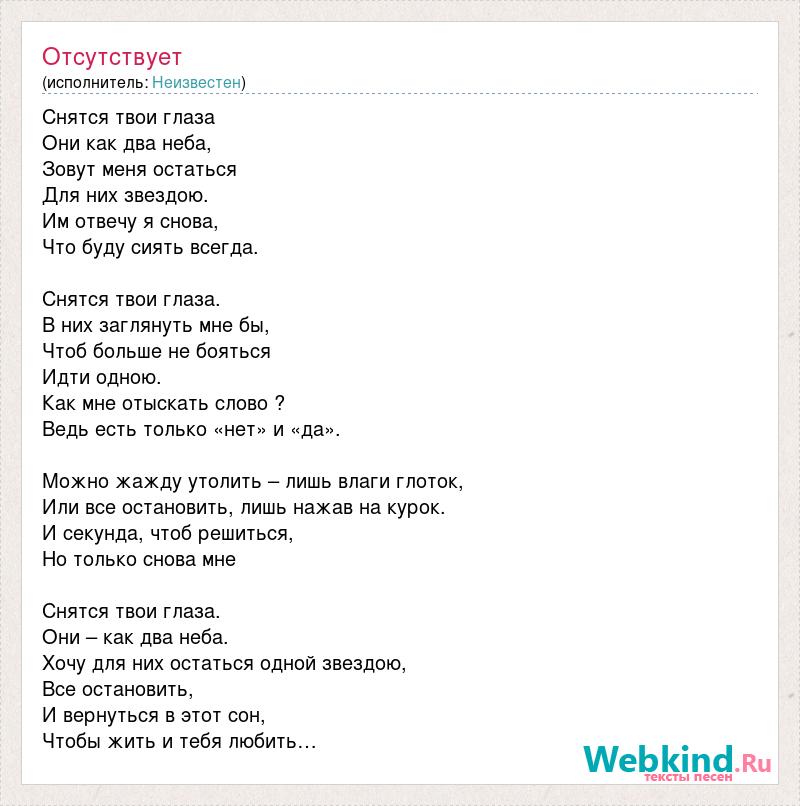 Отсутствует
(исполнитель: Неизвестен)

Снятся твои глаза
Они как два неба,
Зовут меня остаться
Для них звездою.
Им отвечу я снова,
Что буду сиять всегда.

Снятся твои глаза.
В них заглянуть мне бы,
Чтоб больше не бояться
Идти одною.
Как мне отыскать слово ?
Ведь есть только «нет» и «да».

Можно жажду утолить – лишь влаги глоток,
Или все остановить, лишь нажав на курок.
И секунда, чтоб решиться,
Но только снова мне

Снятся твои глаза.
Они – как два неба.
Хочу для них остаться одной звездою,
Все остановить,
И вернуться в этот сон,
Чтобы жить и тебя любить…

Webkind.Ru
тексты песен